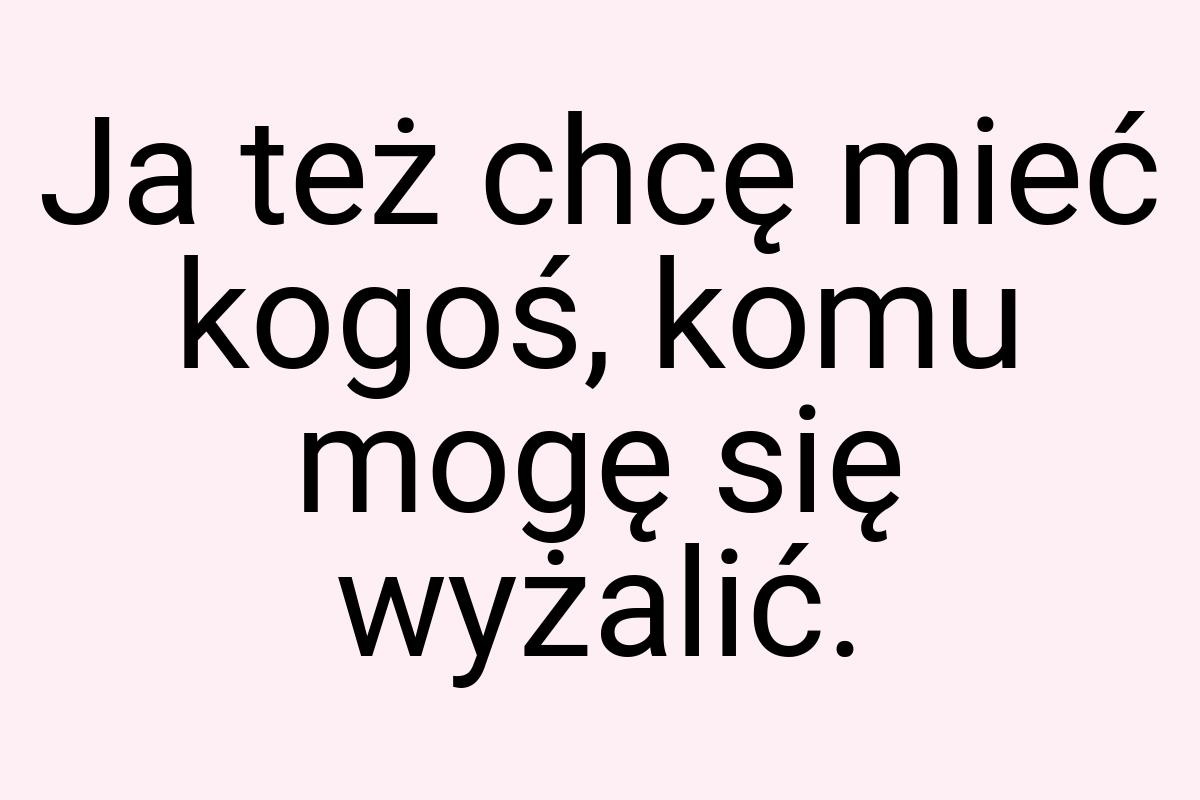 Ja też chcę mieć kogoś, komu mogę się wyżalić.